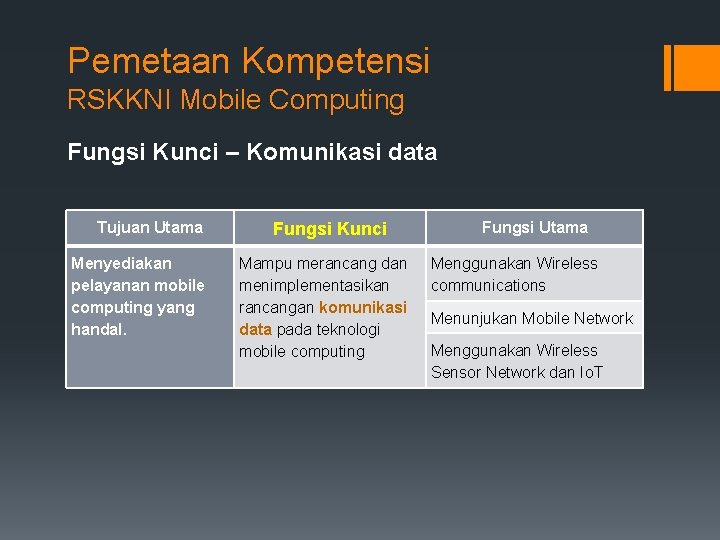 Pemetaan Kompetensi
RSKKNI Mobile Computing

Fungsi Kunci – Komunikasi data

| Tujuan Utama | Fungsi Kunci | Fungsi Utama |
|---|---|---|
| Menyediakan pelayanan mobile computing yang handal. | Mampu merancang dan menimplementasikan rancangan komunikasi data pada teknologi mobile computing | Menggunakan Wireless communications |
| | | Menunjukan Mobile Network |
| | | Menggunakan Wireless Sensor Network dan IoT |